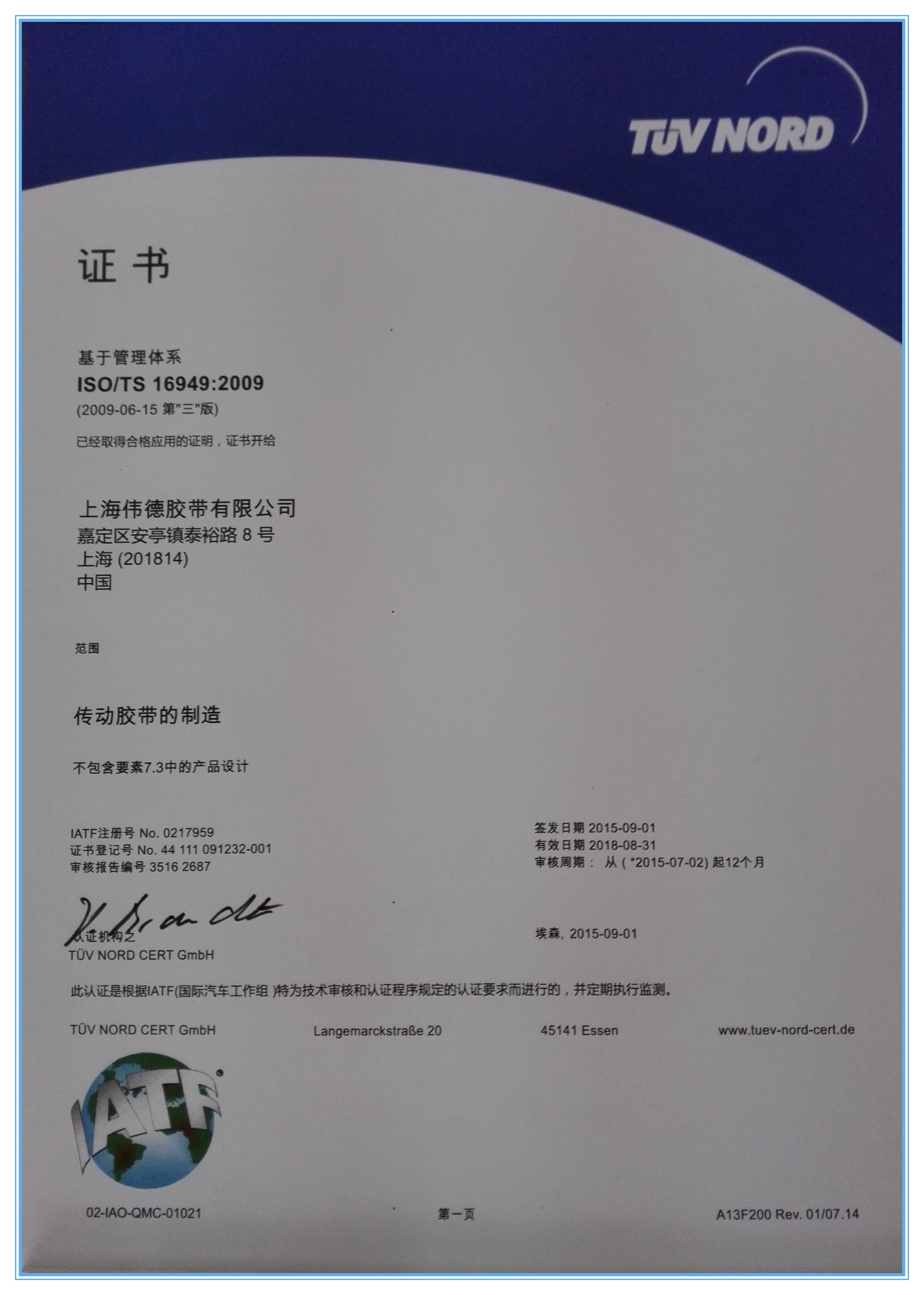 TÜV NORD

证 书

基于管理体系
ISO/TS 16949:2009
(2009-06-15 第"三"版)
已经取得合格应用的证明，证书开给

上海伟德胶带有限公司
嘉定区安亭镇泰裕路 8 号
上海 (201814)
中国

范围

传动胶带的制造

不包含要素7.3中的产品设计

IATF注册号 No. 0217959
证书登记号 No. 44 111 091232-001
审核报告编号 3516 2687

签发日期 2015-09-01
有效日期 2018-08-31
审核周期： 从 ( *2015-07-02) 起12个月

认证机构之
TÜV NORD CERT GmbH

埃森, 2015-09-01

此认证是根据IATF(国际汽车工作组 )特为技术审核和认证程序规定的认证要求而进行的，并定期执行监测。

TÜV NORD CERT GmbH Langemarckstraße 20 45141 Essen www.tuev-nord-cert.de

IATF

02-IAO-QMC-01021 第一页 A13F200 Rev. 01/07.14